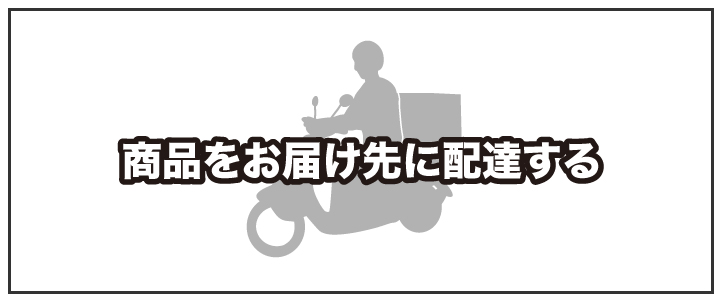 商品をお届け先に配達する